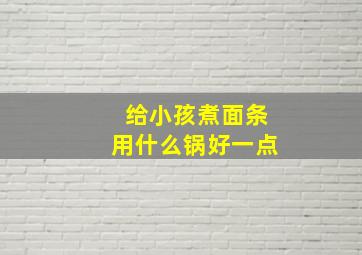 给小孩煮面条
用什么锅好一点